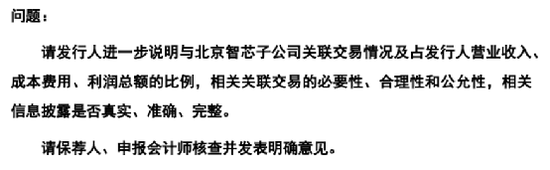 问题：

请发行人进一步说明与北京智芯子公司关联交易情况及占发行人营业收入、成本费用、利润总额的比例，相关关联交易的必要性、合理性和公允性，相关信息披露是否真实、准确、完整。

请保荐人、申报会计师核查并发表明确意见。